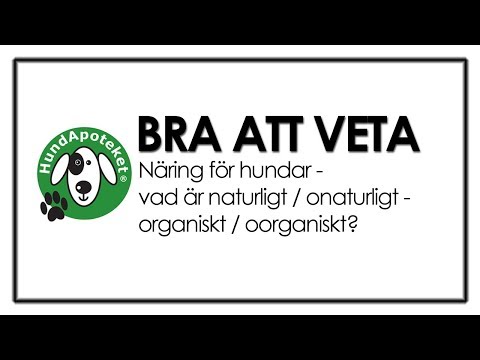 HundApoteket®

BRA ATT VETA

Näring för hundar - vad är naturligt / onaturligt - organiskt / oorganiskt?